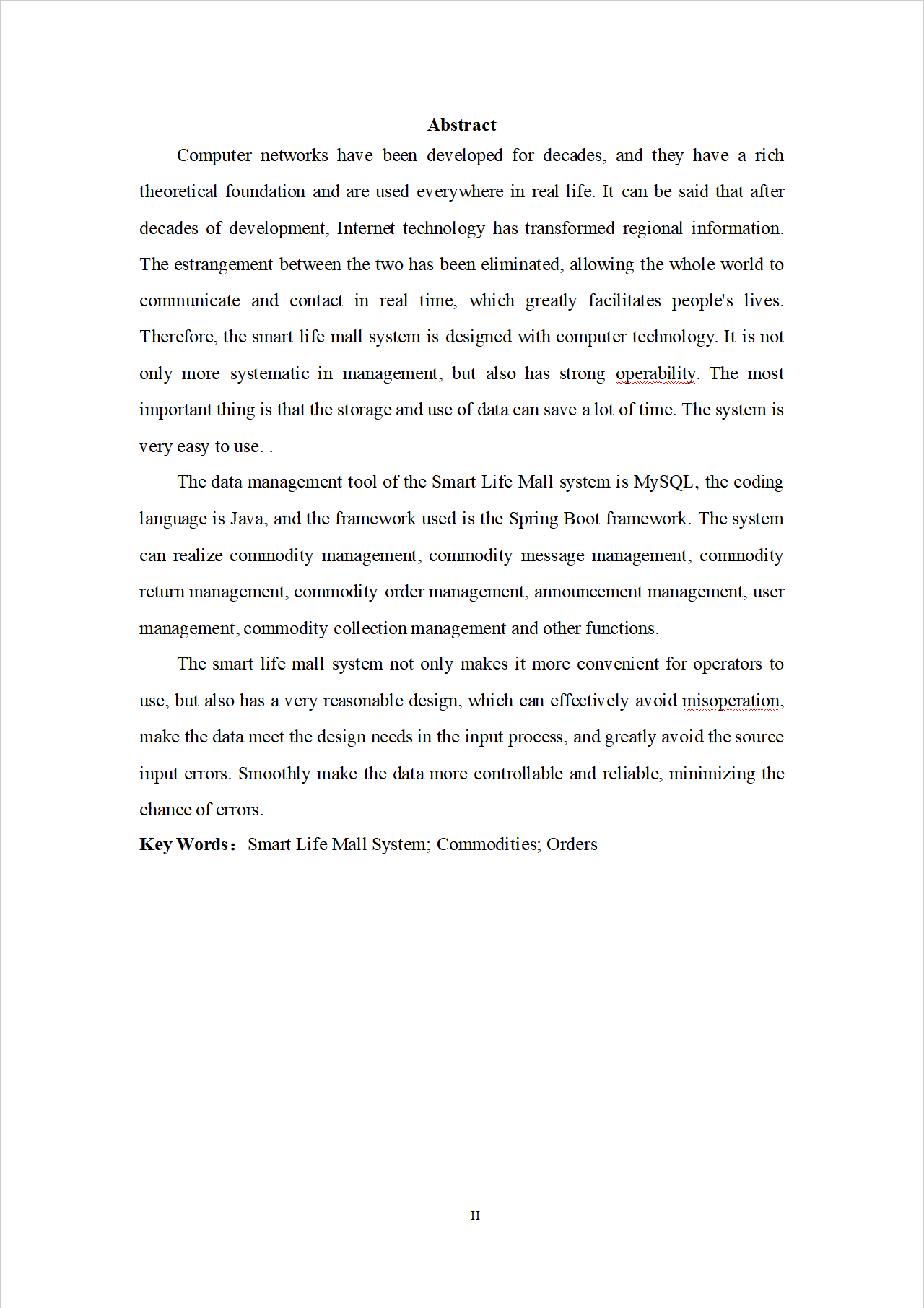 Abstract

Computer networks have been developed for decades, and they have a rich theoretical foundation and are used everywhere in real life. It can be said that after decades of development, Internet technology has transformed regional information. The estrangement between the two has been eliminated, allowing the whole world to communicate and contact in real time, which greatly facilitates people's lives. Therefore, the smart life mall system is designed with computer technology. It is not only more systematic in management, but also has strong operability. The most important thing is that the storage and use of data can save a lot of time. The system is very easy to use. .

The data management tool of the Smart Life Mall system is MySQL, the coding language is Java, and the framework used is the Spring Boot framework. The system can realize commodity management, commodity message management, commodity return management, commodity order management, announcement management, user management, commodity collection management and other functions.

The smart life mall system not only makes it more convenient for operators to use, but also has a very reasonable design, which can effectively avoid misoperation, make the data meet the design needs in the input process, and greatly avoid the source input errors. Smoothly make the data more controllable and reliable, minimizing the chance of errors.

Key Words： Smart Life Mall System; Commodities; Orders

II